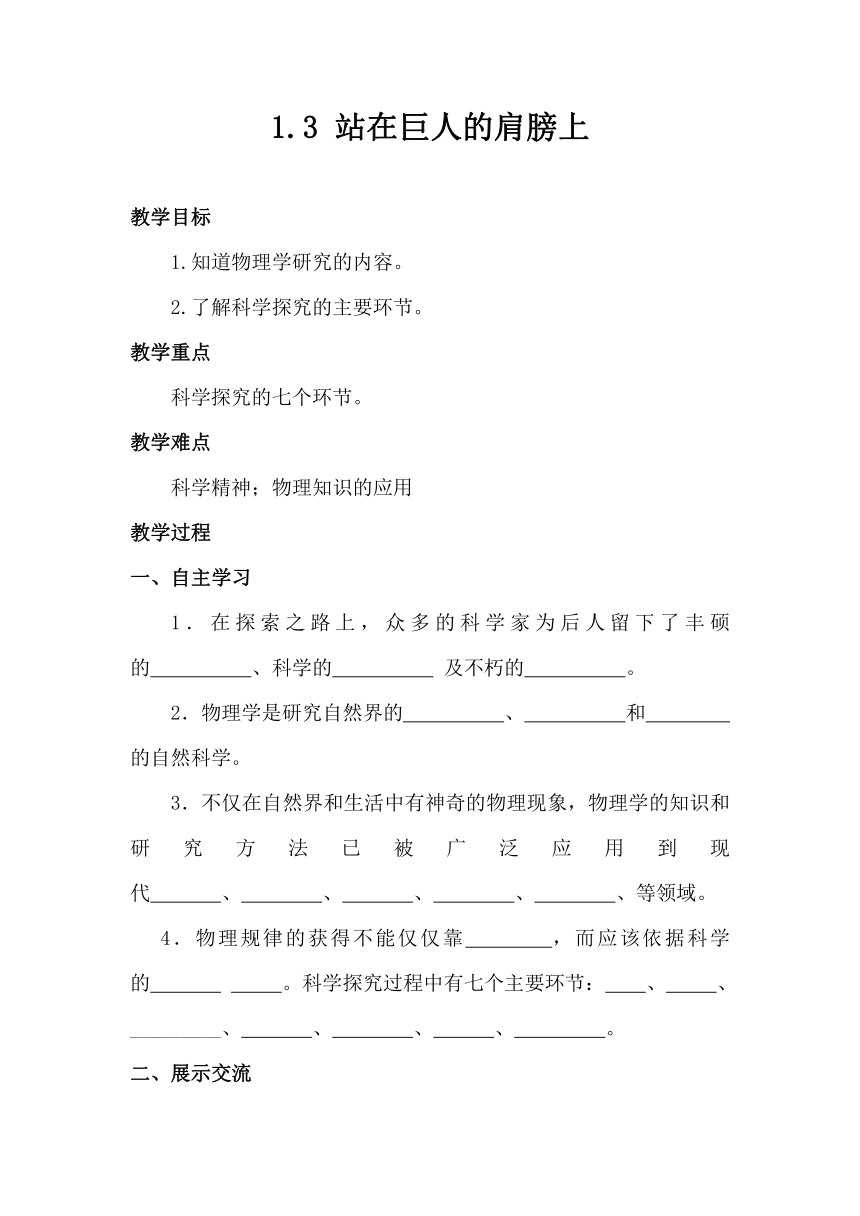 1.3 站在巨人的肩膀上

教学目标

1.知道物理学研究的内容。

2.了解科学探究的主要环节。

教学重点

科学探究的七个环节。

教学难点

科学精神；物理知识的应用

教学过程

一、自主学习

1．在探索之路上，众多的科学家为后人留下了丰硕的__________、科学的__________ 及不朽的__________。

2．物理学是研究自然界的__________、__________和________的自然科学。

3．不仅在自然界和生活中有神奇的物理现象，物理学的知识和研究方法已被广泛应用到现代_______、________、_______、________、________、等领域。

4．物理规律的获得不能仅仅靠________，而应该依据科学的_______ _____。科学探究过程中有七个主要环节：____、_____、_________、_______、________、______、_________。

二、展示交流